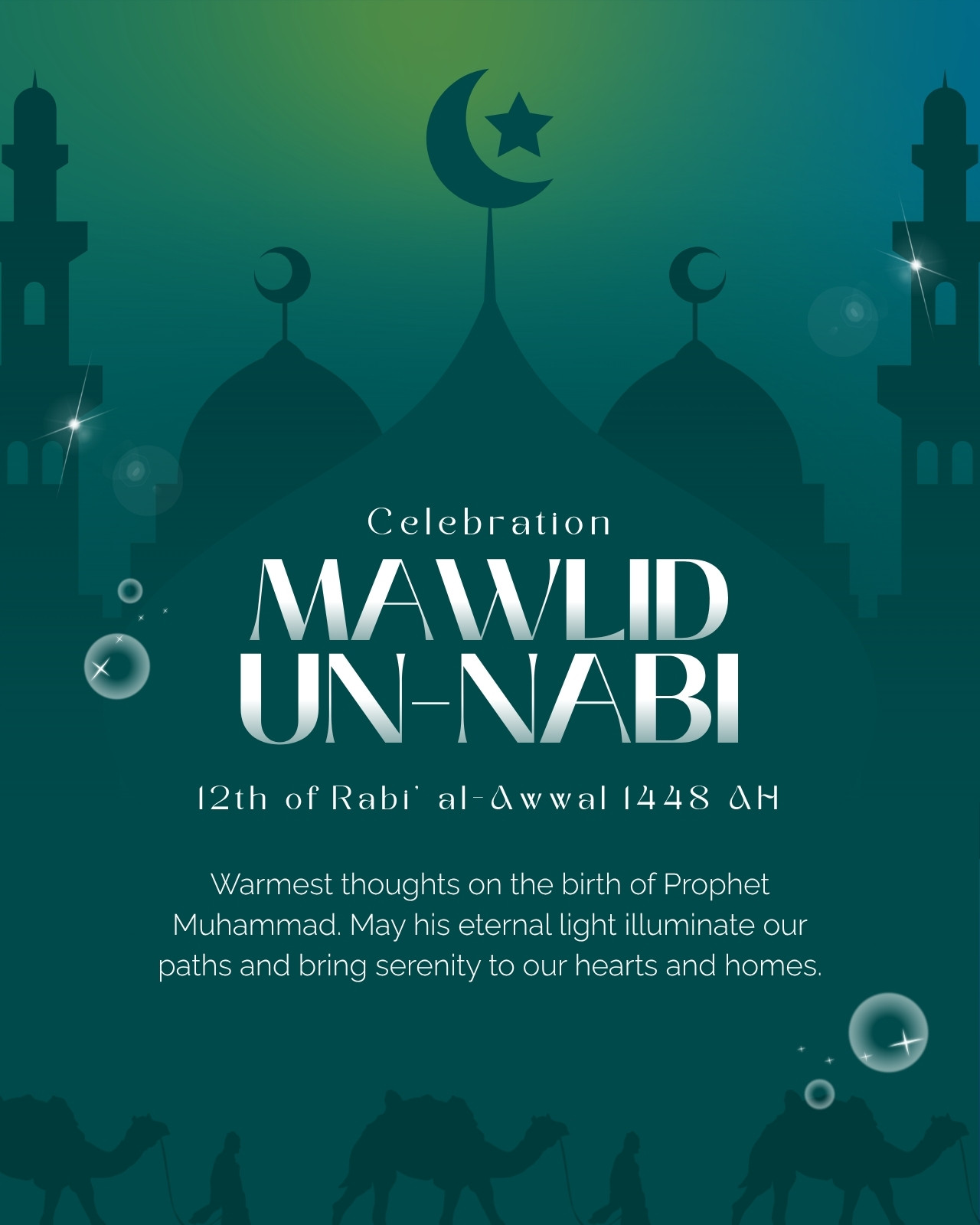 Celebration

MAWLID
UN-NABI

12th of Rabi' al-Awwal 1448 AH

Warmest thoughts on the birth of Prophet Muhammad. May his eternal light illuminate our paths and bring serenity to our hearts and homes.